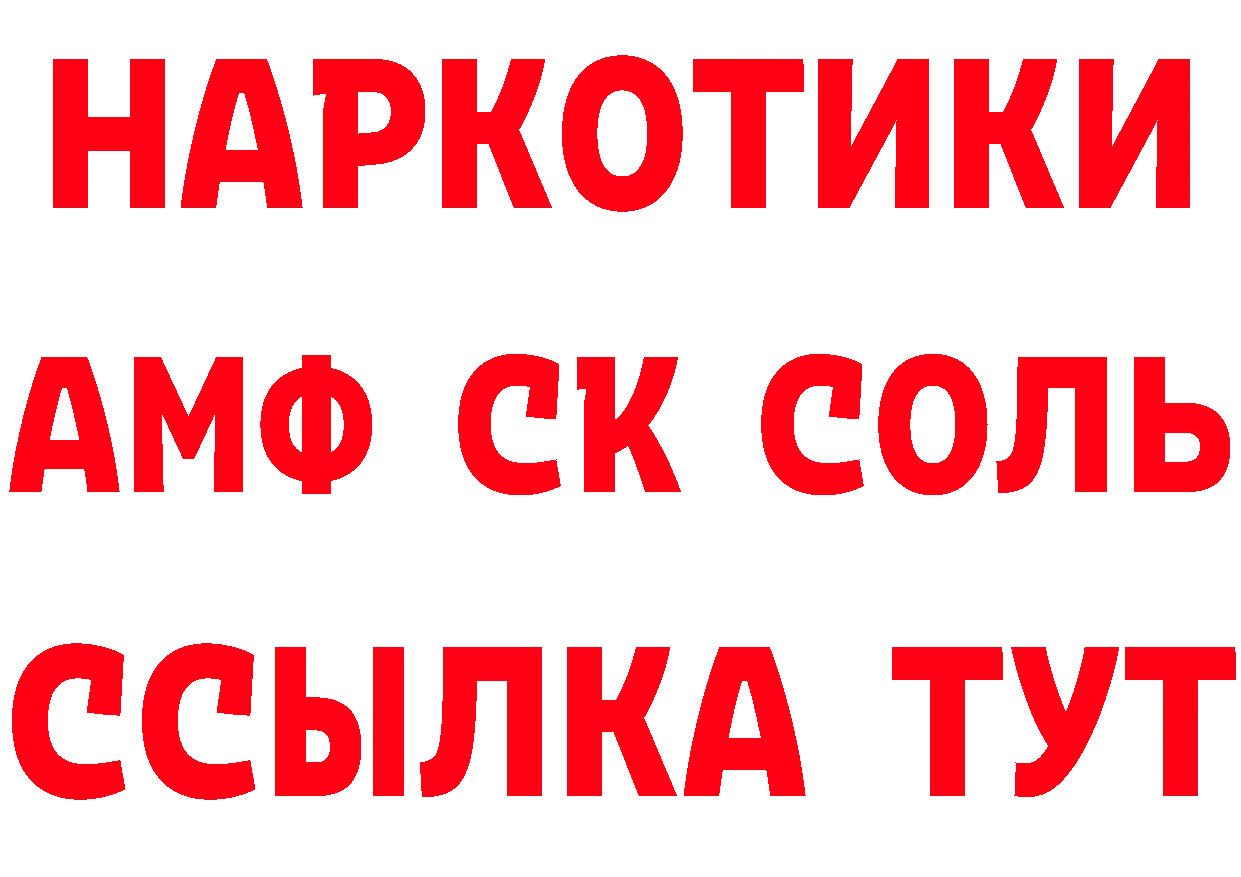 НАРКОТИКИ

АМФ СК СОЛЬ

ССЫЛКА ТУТ